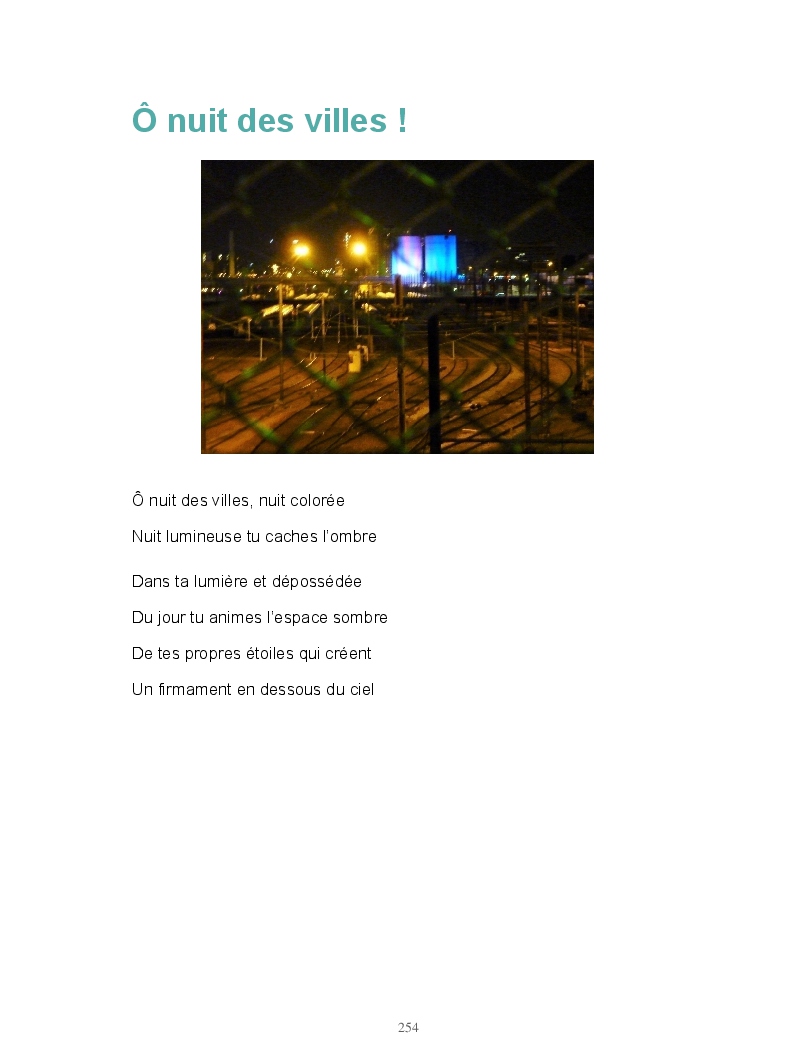 Ô nuit des villes !

Ô nuit des villes, nuit colorée

Nuit lumineuse tu caches l'ombre

Dans ta lumière et dépossédée

Du jour tu animes l'espace sombre

De tes propres étoiles qui créent

Un firmament en dessous du ciel

254